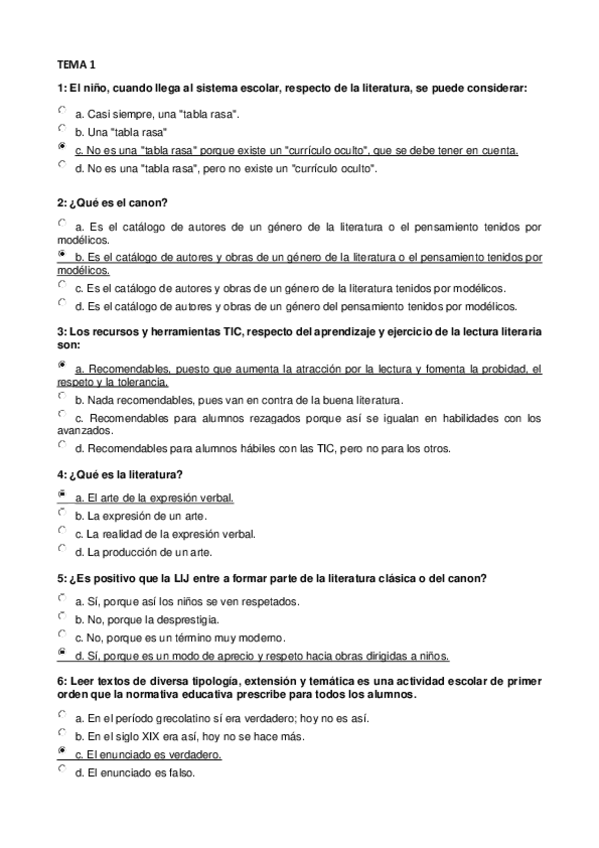 TEMA 1

1: El niño, cuando llega al sistema escolar, respecto de la literatura, se puede considerar:

a. Casi siempre, una "tabla rasa".
b. Una "tabla rasa"
c. No es una "tabla rasa" porque existe un "currículo oculto", que se debe tener en cuenta.
d. No es una "tabla rasa", pero no existe un "currículo oculto".

2: ¿Qué es el canon?

a. Es el catálogo de autores de un género de la literatura o el pensamiento tenidos por modélicos.
b. Es el catálogo de autores y obras de un género de la literatura o el pensamiento tenidos por modélicos.
c. Es el catálogo de autores y obras de un género de la literatura tenidos por modélicos.
d. Es el catálogo de autores y obras de un género del pensamiento tenidos por modélicos.

3: Los recursos y herramientas TIC, respecto del aprendizaje y ejercicio de la lectura literaria son:

a. Recomendables, puesto que aumenta la atracción por la lectura y fomenta la probidad, el respeto y la tolerancia.
b. Nada recomendables, pues van en contra de la buena literatura.
c. Recomendables para alumnos rezagados porque así se igualan en habilidades con los avanzados.
d. Recomendables para alumnos hábiles con las TIC, pero no para los otros.

4: ¿Qué es la literatura?

a. El arte de la expresión verbal.
b. La expresión de un arte.
c. La realidad de la expresión verbal.
d. La producción de un arte.

5: ¿Es positivo que la LIJ entre a formar parte de la literatura clásica o del canon?

a. Sí, porque así los niños se ven respetados.
b. No, porque la desprestigia.
c. No, porque es un término muy moderno.
d. Sí, porque es un modo de aprecio y respeto hacia obras dirigidas a niños.

6: Leer textos de diversa tipología, extensión y temática es una actividad escolar de primer orden que la normativa educativa prescribe para todos los alumnos.

a. En el período grecolatino sí era verdadero; hoy no es así.
b. En el siglo XIX era así, hoy no se hace más.
c. El enunciado es verdadero.
d. El enunciado es falso.